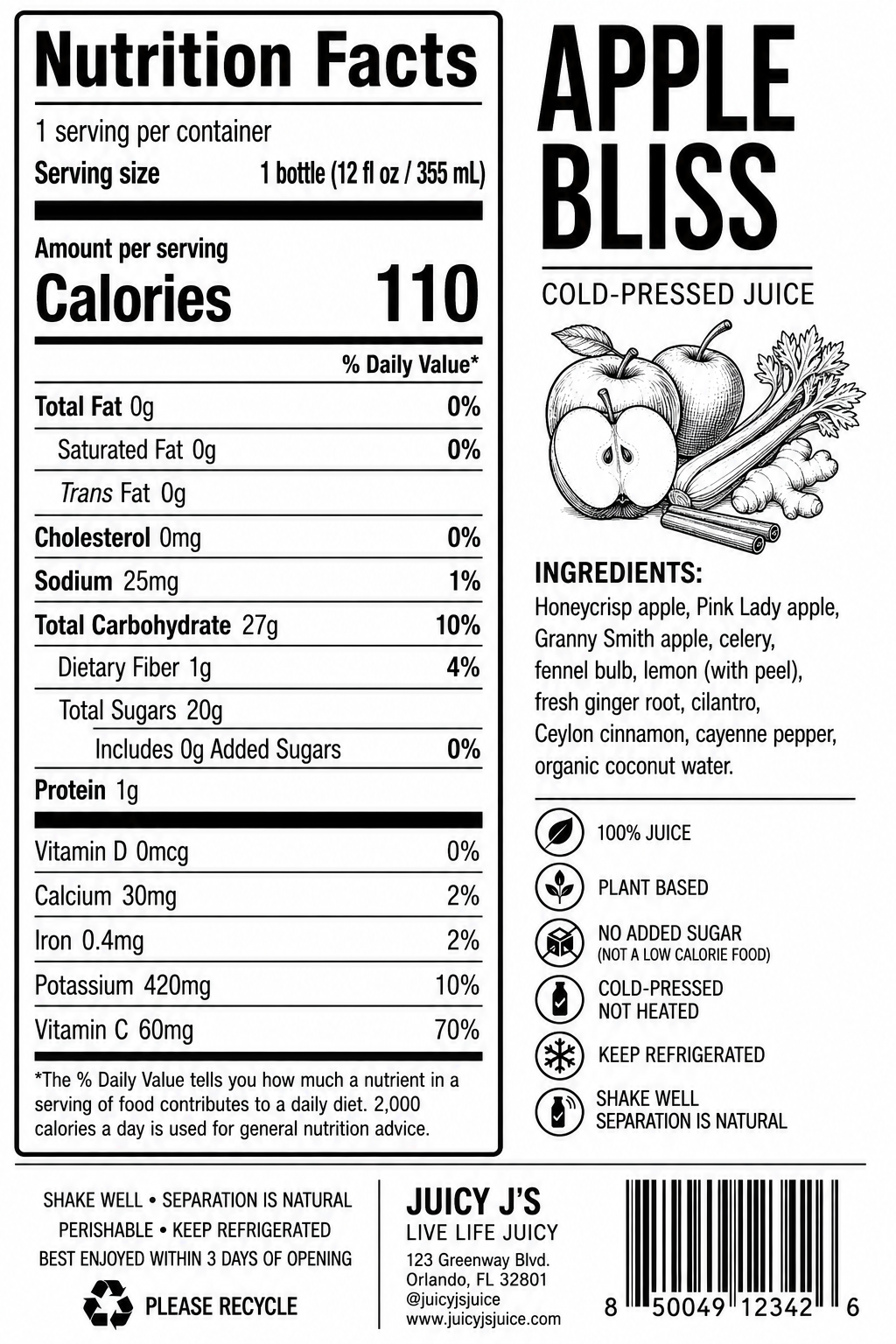 Nutrition Facts

1 serving per container
Serving size 1 bottle (12 fl oz / 355 mL)

Amount per serving
Calories 110

| | % Daily Value* |
|---|---|
| Total Fat 0g | 0% |
| Saturated Fat 0g | 0% |
| Trans Fat 0g | |
| Cholesterol 0mg | 0% |
| Sodium 25mg | 1% |
| Total Carbohydrate 27g | 10% |
| Dietary Fiber 1g | 4% |
| Total Sugars 20g | |
| Includes 0g Added Sugars | 0% |
| Protein 1g | |
| Vitamin D 0mcg | 0% |
| Calcium 30mg | 2% |
| Iron 0.4mg | 2% |
| Potassium 420mg | 10% |
| Vitamin C 60mg | 70% |

*The % Daily Value tells you how much a nutrient in a serving of food contributes to a daily diet. 2,000 calories a day is used for general nutrition advice.

APPLE BLISS

COLD-PRESSED JUICE

INGREDIENTS:
Honeycrisp apple, Pink Lady apple, Granny Smith apple, celery, fennel bulb, lemon (with peel), fresh ginger root, cilantro, Ceylon cinnamon, cayenne pepper, organic coconut water.

100% JUICE

PLANT BASED

NO ADDED SUGAR
(NOT A LOW CALORIE FOOD)

COLD-PRESSED
NOT HEATED

KEEP REFRIGERATED

SHAKE WELL
SEPARATION IS NATURAL

SHAKE WELL • SEPARATION IS NATURAL
PERISHABLE • KEEP REFRIGERATED
BEST ENJOYED WITHIN 3 DAYS OF OPENING

PLEASE RECYCLE

JUICY J'S
LIVE LIFE JUICY
123 Greenway Blvd.
Orlando, FL 32801
@juicyjsjuice
www.juicyjsjuice.com

8 50049 12342 6